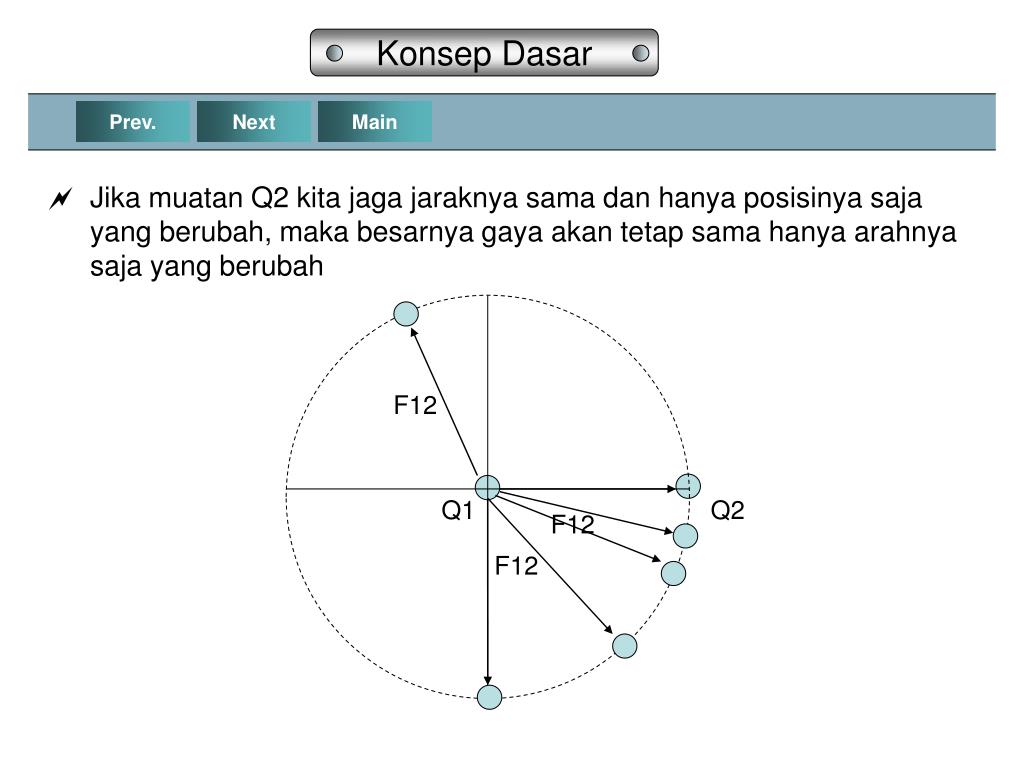 Konsep Dasar

Prev. Next Main

Jika muatan Q2 kita jaga jaraknya sama dan hanya posisinya saja yang berubah, maka besarnya gaya akan tetap sama hanya arahnya saja yang berubah

F12

Q1

F12

Q2

F12